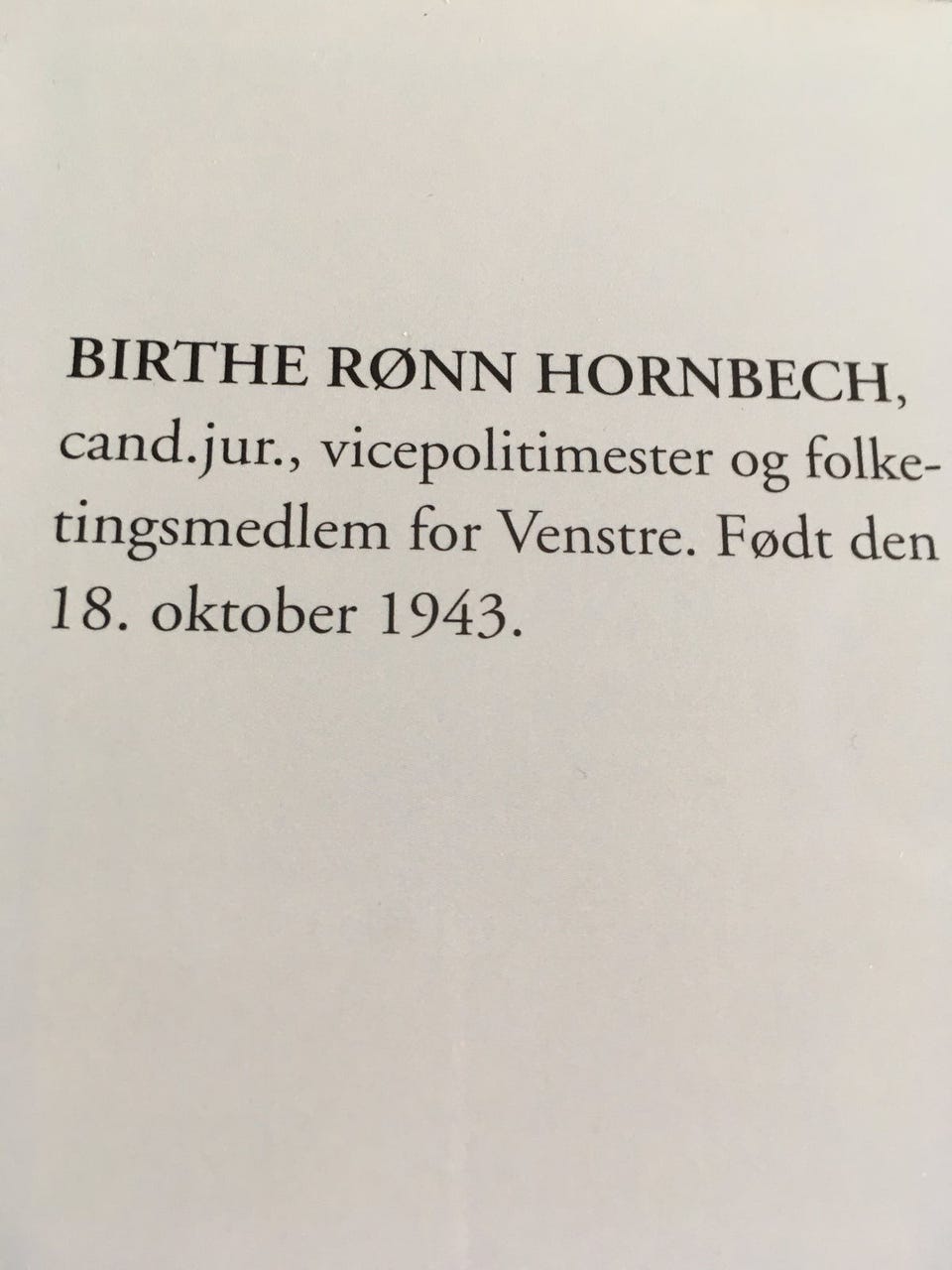 BIRTHE RØNN HORNBECH, cand.jur., vicepolitimester og folketingsmedlem for Venstre. Født den 18. oktober 1943.